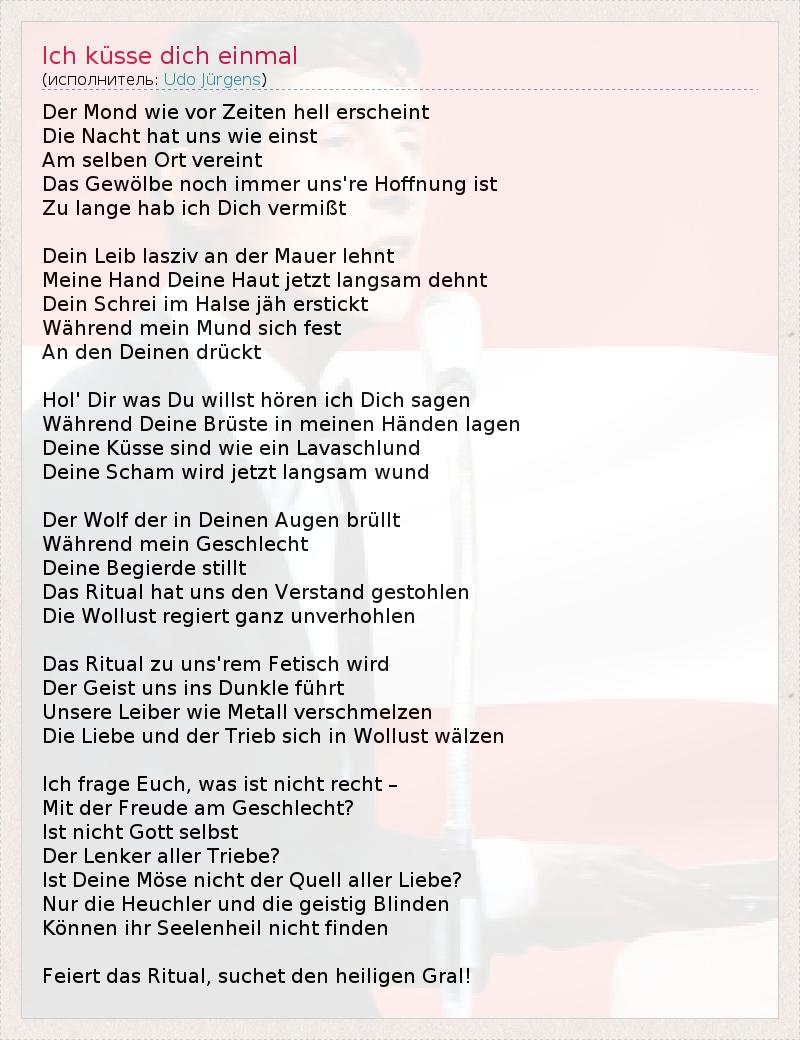 Ich küsse dich einmal
(исполнитель: Udo Jürgens)

Der Mond wie vor Zeiten hell erscheint
Die Nacht hat uns wie einst
Am selben Ort vereint
Das Gewölbe noch immer uns're Hoffnung ist
Zu lange hab ich Dich vermißt

Dein Leib lasziv an der Mauer lehnt
Meine Hand Deine Haut jetzt langsam dehnt
Dein Schrei im Halse jäh erstickt
Während mein Mund sich fest
An den Deinen drückt

Hol' Dir was Du willst hören ich Dich sagen
Während Deine Brüste in meinen Händen lagen
Deine Küsse sind wie ein Lavaschlund
Deine Scham wird jetzt langsam wund

Der Wolf der in Deinen Augen brüllt
Während mein Geschlecht
Deine Begierde stillt
Das Ritual hat uns den Verstand gestohlen
Die Wollust regiert ganz unverhohlen

Das Ritual zu uns'rem Fetisch wird
Der Geist uns ins Dunkle führt
Unsere Leiber wie Metall verschmelzen
Die Liebe und der Trieb sich in Wollust wälzen

Ich frage Euch, was ist nicht recht –
Mit der Freude am Geschlecht?
Ist nicht Gott selbst
Der Lenker aller Triebe?
Ist Deine Möse nicht der Quell aller Liebe?
Nur die Heuchler und die geistig Blinden
Können ihr Seelenheil nicht finden

Feiert das Ritual, suchet den heiligen Gral!